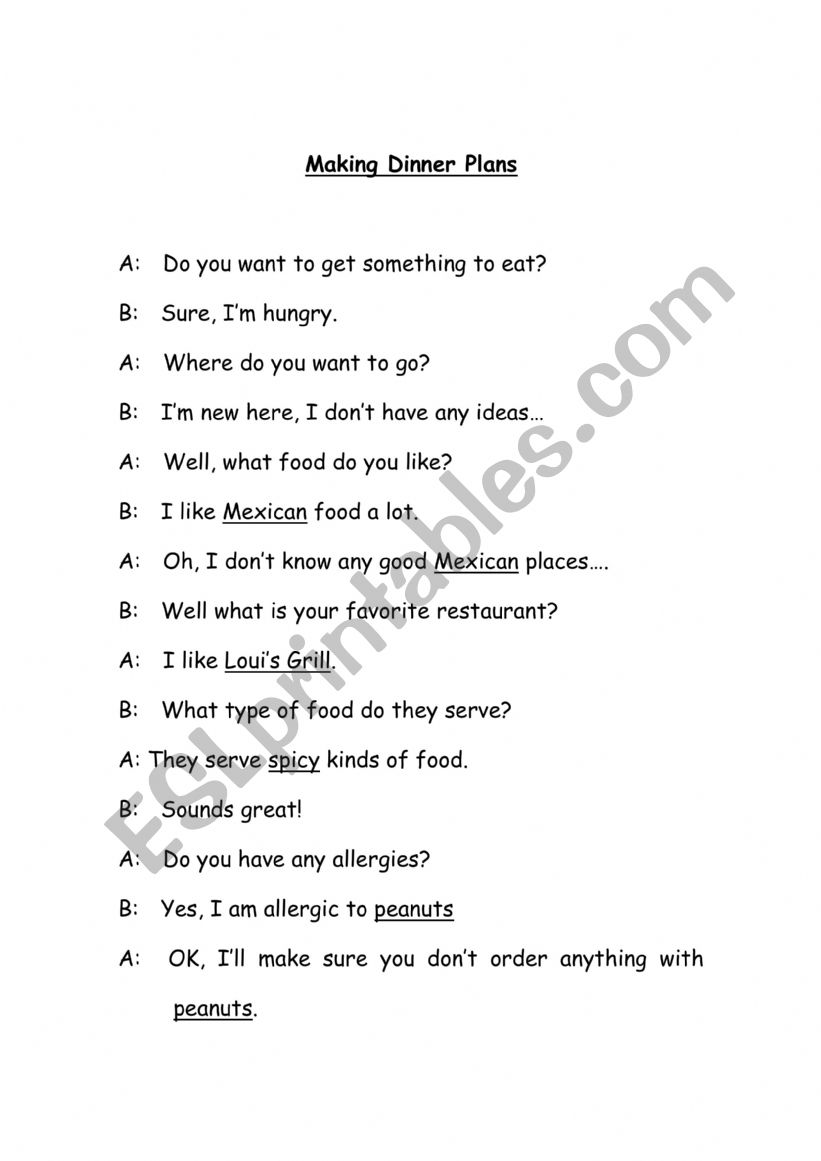 Making Dinner Plans

A: Do you want to get something to eat?

B: Sure, I'm hungry.

A: Where do you want to go?

B: I'm new here, I don't have any ideas…

A: Well, what food do you like?

B: I like Mexican food a lot.

A: Oh, I don't know any good Mexican places….

B: Well what is your favorite restaurant?

A: I like Loui's Grill.

B: What type of food do they serve?

A: They serve spicy kinds of food.

B: Sounds great!

A: Do you have any allergies?

B: Yes, I am allergic to peanuts

A: OK, I'll make sure you don't order anything with peanuts.

ESLprintables.com